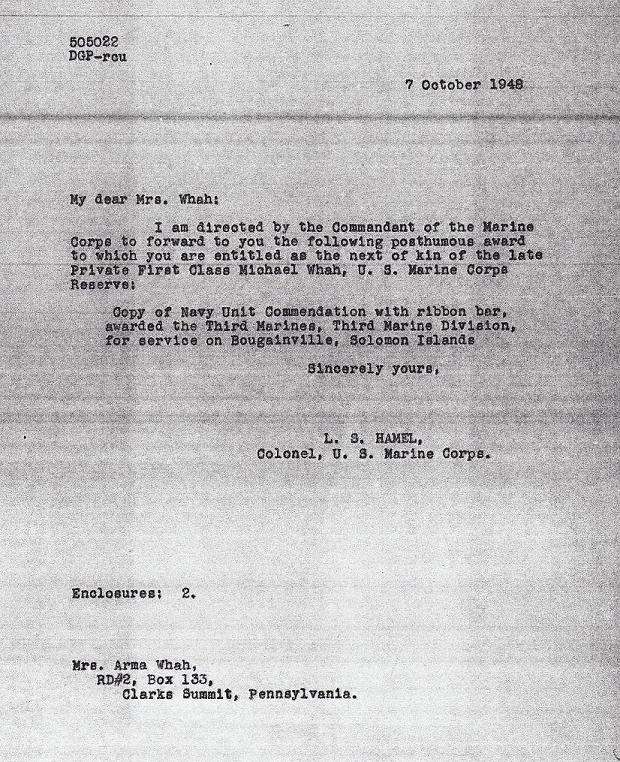 505022
DGP-rcu

7 October 1948

My dear Mrs. Whah:

I am directed by the Commandant of the Marine Corps to forward to you the following posthumous award to which you are entitled as the next of kin of the late Private First Class Michael Whah, U. S. Marine Corps Reserve:

Copy of Navy Unit Commendation with ribbon bar, awarded the Third Marines, Third Marine Division, for service on Bougainville, Solomon Islands

Sincerely yours,

L. S. HAMEL,
Colonel, U. S. Marine Corps.

Enclosures: 2.

Mrs. Arma Whah,
RD#2, Box 133,
Clarks Summit, Pennsylvania.